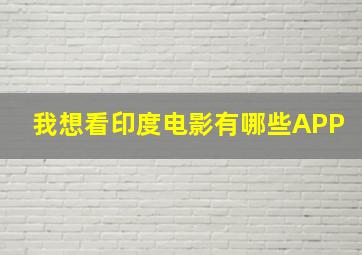 我想看印度电影有哪些APP